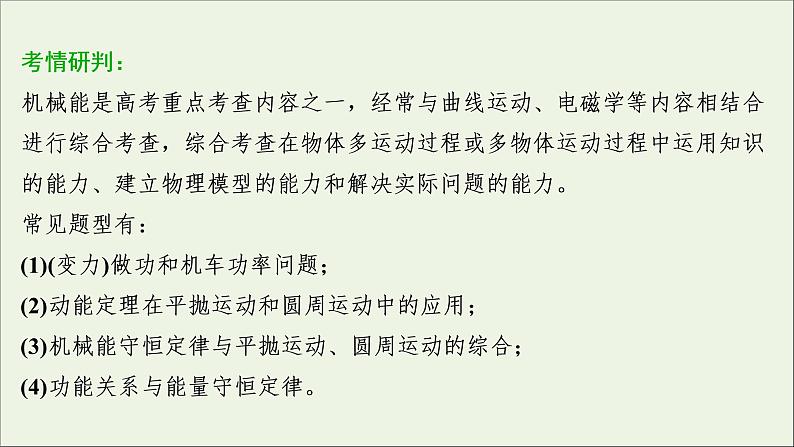 考情研判：

机械能是高考重点考查内容之一，经常与曲线运动、电磁学等内容相结合进行综合考查，综合考查在物体多运动过程或多物体运动过程中运用知识的能力、建立物理模型的能力和解决实际问题的能力。

常见题型有：

(1)(变力)做功和机车功率问题；

(2)动能定理在平抛运动和圆周运动中的应用；

(3)机械能守恒定律与平抛运动、圆周运动的综合；

(4)功能关系与能量守恒定律。